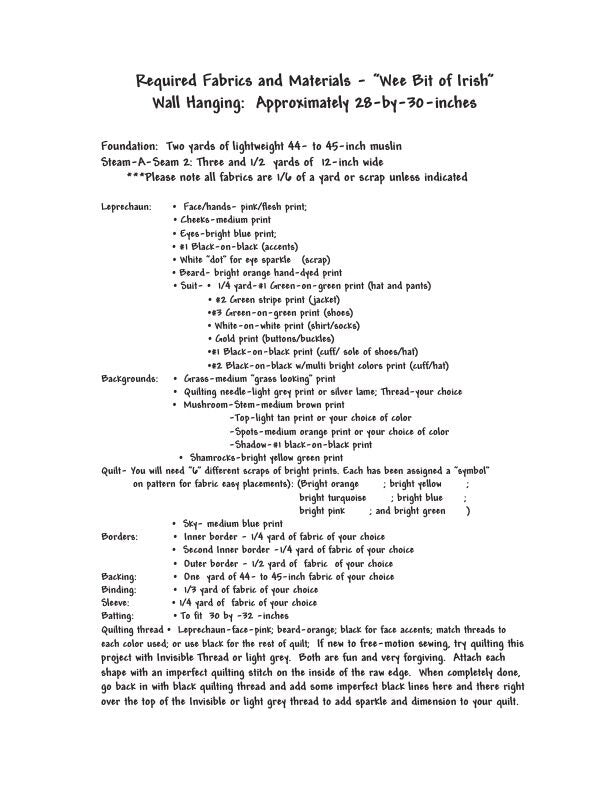 Required Fabrics and Materials - "Wee Bit of Irish"
Wall Hanging: Approximately 28-by-30-inches

Foundation: Two yards of lightweight 44- to 45-inch muslin
Steam-A-Seam 2: Three and 1/2 yards of 12-inch wide
***Please note all fabrics are 1/6 of a yard or scrap unless indicated

Leprechaun: • Face/hands- pink/flesh print;
• Cheeks-medium print
• Eyes-bright blue print;
• #1 Black-on-black (accents)
• White "dot" for eye sparkle (scrap)
• Beard- bright orange hand-dyed print
• Suit- • 1/4 yard-#1 Green-on-green print (hat and pants)
• #2 Green stripe print (jacket)
•#3 Green-on-green print (shoes)
• White-on-white print (shirt/socks)
• Gold print (buttons/buckles)
•#1 Black-on-black print (cuff/ sole of shoes/hat)
•#2 Black-on-black w/multi bright colors print (cuff/hat)
Backgrounds: • Grass-medium "grass looking" print
• Quilting needle-light grey print or silver lame; Thread-your choice
• Mushroom-Stem-medium brown print
-Top-light tan print or your choice of color
-Spots-medium orange print or your choice of color
-Shadow-#1 black-on-black print
• Shamrocks-bright yellow green print
Quilt- You will need "6" different scraps of bright prints. Each has been assigned a "symbol" on pattern for fabric easy placements): (Bright orange ; bright yellow ; bright turquoise ; bright blue ; bright pink ; and bright green )
• Sky- medium blue print
Borders: • Inner border - 1/4 yard of fabric of your choice
• Second Inner border -1/4 yard of fabric of your choice
• Outer border - 1/2 yard of fabric of your choice
Backing: • One yard of 44- to 45-inch fabric of your choice
Binding: • 1/3 yard of fabric of your choice
Sleeve: • 1/4 yard of fabric of your choice
Batting: • To fit 30 by -32 -inches
Quilting thread • Leprechaun-face-pink; beard-orange; black for face accents; match threads to each color used; or use black for the rest of quilt; If new to free-motion sewing, try quilting this project with Invisible Thread or light grey. Both are fun and very forgiving. Attach each shape with an imperfect quilting stitch on the inside of the raw edge. When completely done, go back in with black quilting thread and add some imperfect black lines here and there right over the top of the Invisible or light grey thread to add sparkle and dimension to your quilt.